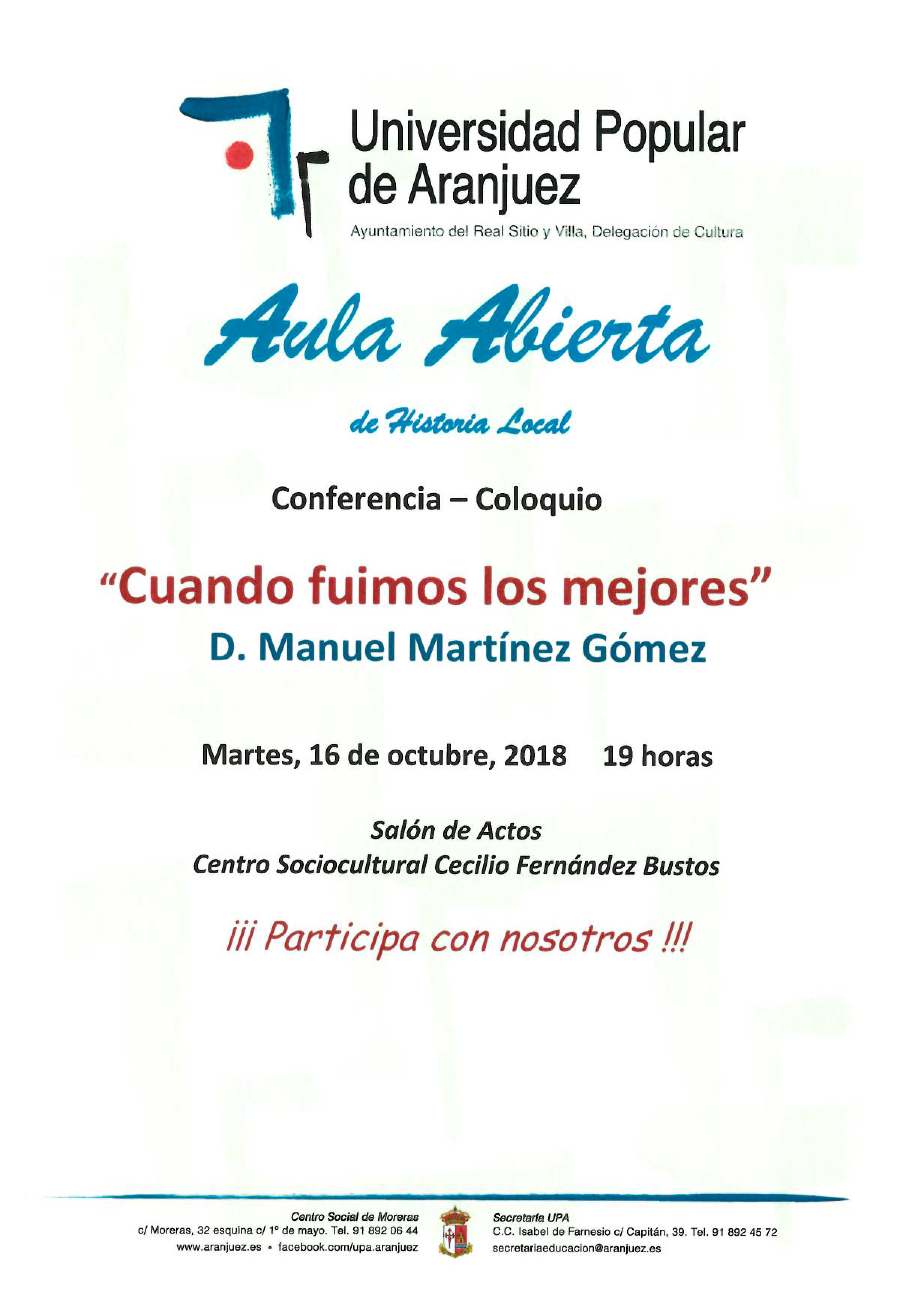 Universidad Popular de Aranjuez

Ayuntamiento del Real Sitio y Villa, Delegación de Cultura

Aula Abierta

de Historia Local

Conferencia – Coloquio

"Cuando fuimos los mejores"

D. Manuel Martínez Gómez

Martes, 16 de octubre, 2018 19 horas

Salón de Actos

Centro Sociocultural Cecilio Fernández Bustos

¡¡¡ Participa con nosotros !!!

Centro Social de Moreras
c/ Moreras, 32 esquina c/ 1º de mayo. Tel. 91 892 06 44
www.aranjuez.es • facebook.com/upa.aranjuez

Secretaría UPA
C.C. Isabel de Farnesio c/ Capitán, 39. Tel. 91 892 45 72
secretariaeducacion@aranjuez.es